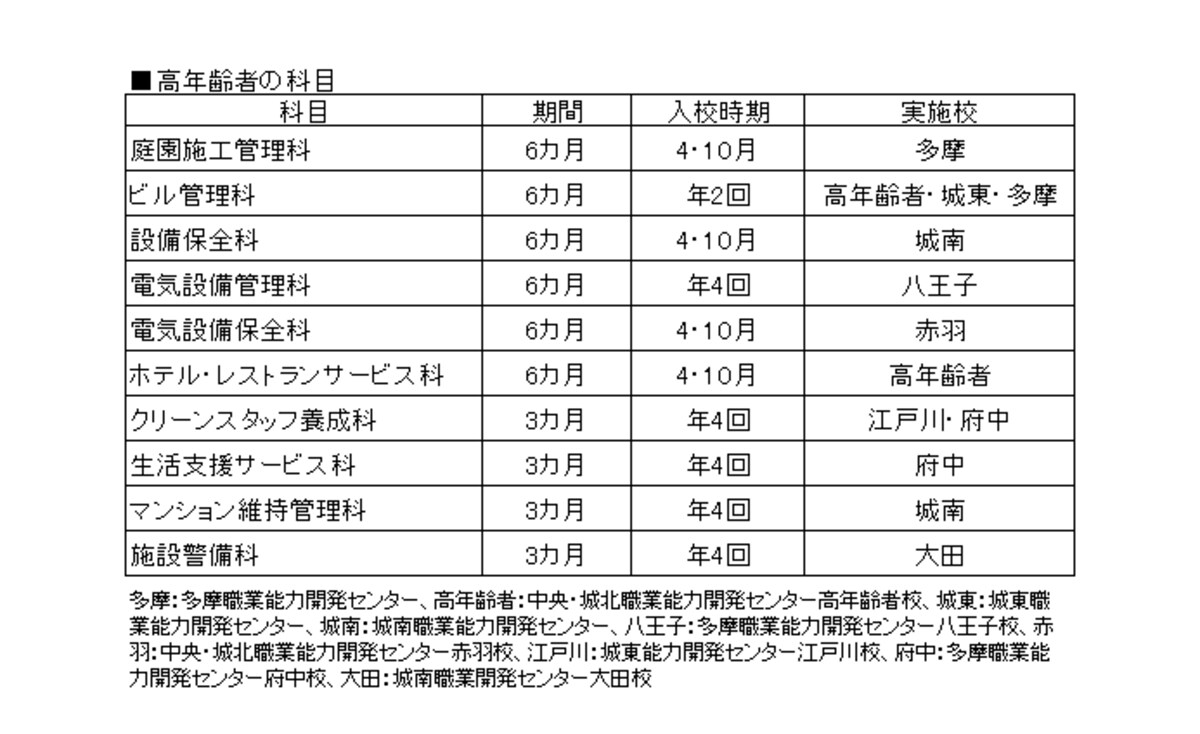 ■高年齢者の科目

| 科目 | 期間 | 入校時期 | 実施校 |
|---|---|---|---|
| 庭園施工管理科 | 6カ月 | 4・10月 | 多摩 |
| ビル管理科 | 6カ月 | 年2回 | 高年齢者・城東・多摩 |
| 設備保全科 | 6カ月 | 4・10月 | 城南 |
| 電気設備管理科 | 6カ月 | 年4回 | 八王子 |
| 電気設備保全科 | 6カ月 | 4・10月 | 赤羽 |
| ホテル・レストランサービス科 | 6カ月 | 4・10月 | 高年齢者 |
| クリーンスタッフ養成科 | 3カ月 | 年4回 | 江戸川・府中 |
| 生活支援サービス科 | 3カ月 | 年4回 | 府中 |
| マンション維持管理科 | 3カ月 | 年4回 | 城南 |
| 施設警備科 | 3カ月 | 年4回 | 大田 |

多摩：多摩職業能力開発センター、高年齢者：中央・城北職業能力開発センター高年齢者校、城東：城東職業能力開発センター、城南：城南職業能力開発センター、八王子：多摩職業能力開発センター八王子校、赤羽：中央・城北職業能力開発センター赤羽校、江戸川：城東能力開発センター江戸川校、府中：多摩職業能力開発センター府中校、大田：城南職業開発センター大田校